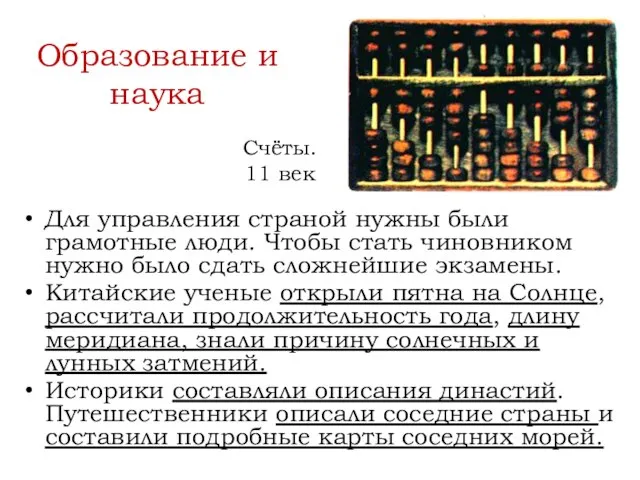 Образование и наука

Счёты.
11 век

• Для управления страной нужны были грамотные люди. Чтобы стать чиновником нужно было сдать сложнейшие экзамены.
• Китайские ученые открыли пятна на Солнце, рассчитали продолжительность года, длину меридиана, знали причину солнечных и лунных затмений.
• Историки составляли описания династий. Путешественники описали соседние страны и составили подробные карты соседних морей.